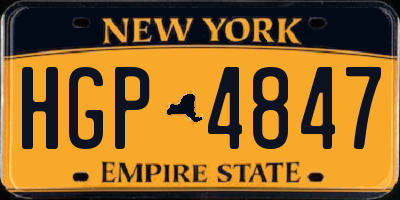 NEW YORK

HGP 4847

EMPIRE STATE